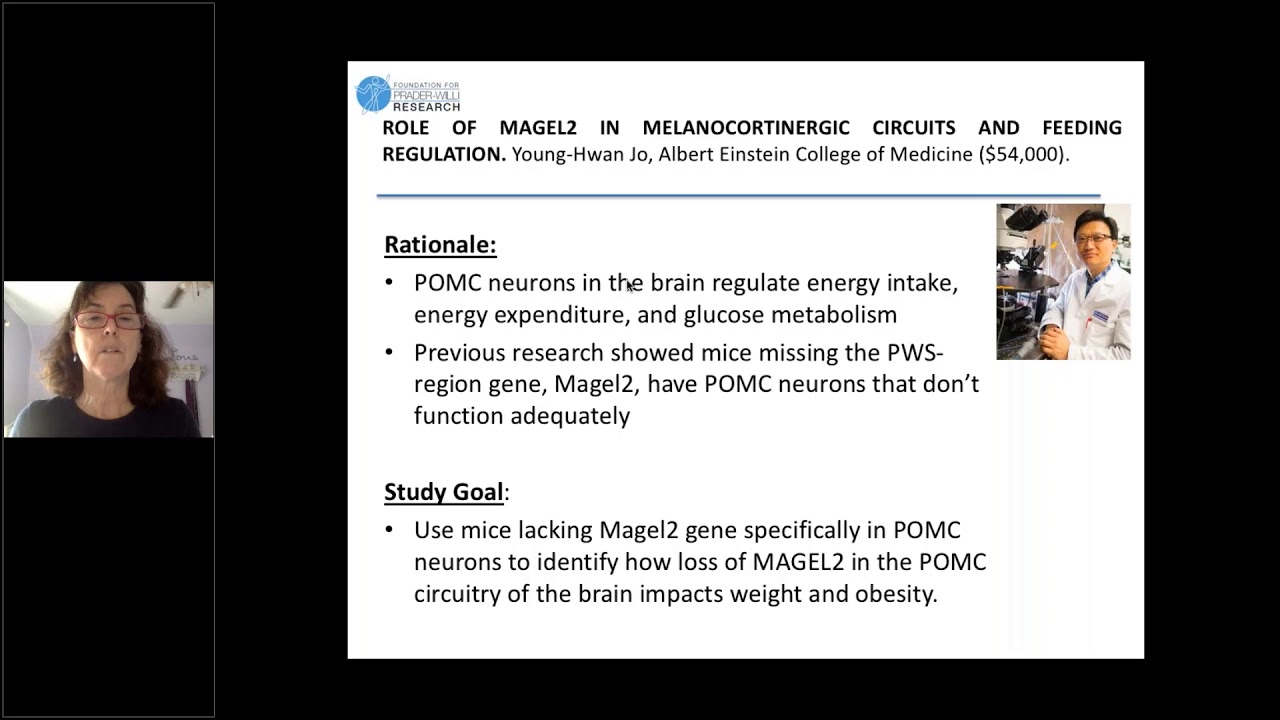 FOUNDATION FOR PRADER-WILLI RESEARCH

ROLE OF MAGEL2 IN MELANOCORTINERGIC CIRCUITS AND FEEDING REGULATION. Young-Hwan Jo, Albert Einstein College of Medicine ($54,000).

Rationale:
• POMC neurons in the brain regulate energy intake, energy expenditure, and glucose metabolism
• Previous research showed mice missing the PWS-region gene, Magel2, have POMC neurons that don't function adequately

Study Goal:
• Use mice lacking Magel2 gene specifically in POMC neurons to identify how loss of MAGEL2 in the POMC circuitry of the brain impacts weight and obesity.